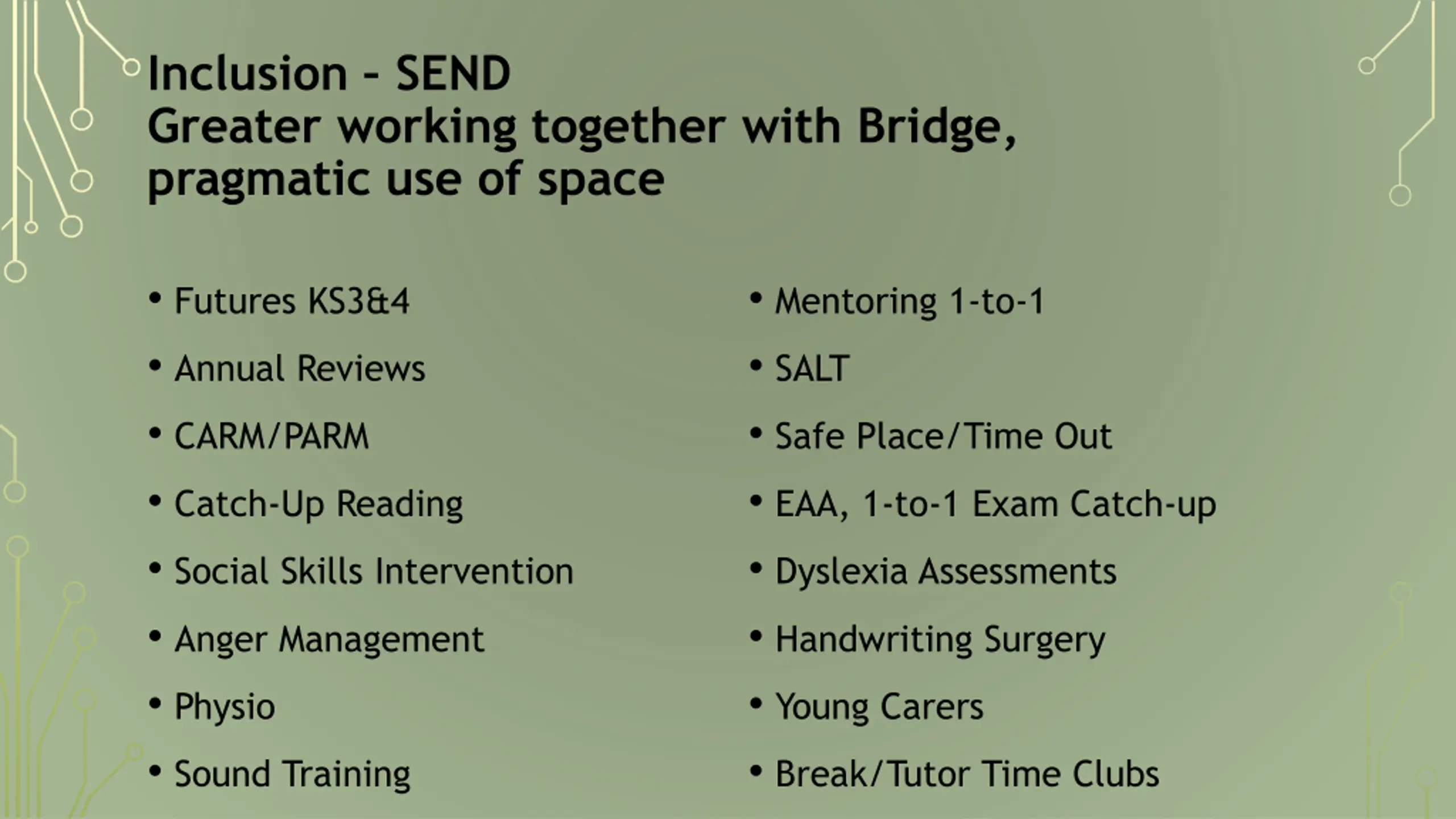 Inclusion - SEND
Greater working together with Bridge, pragmatic use of space

• Futures KS3&4
• Annual Reviews
• CARM/PARM
• Catch-Up Reading
• Social Skills Intervention
• Anger Management
• Physio
• Sound Training

• Mentoring 1-to-1
• SALT
• Safe Place/Time Out
• EAA, 1-to-1 Exam Catch-up
• Dyslexia Assessments
• Handwriting Surgery
• Young Carers
• Break/Tutor Time Clubs